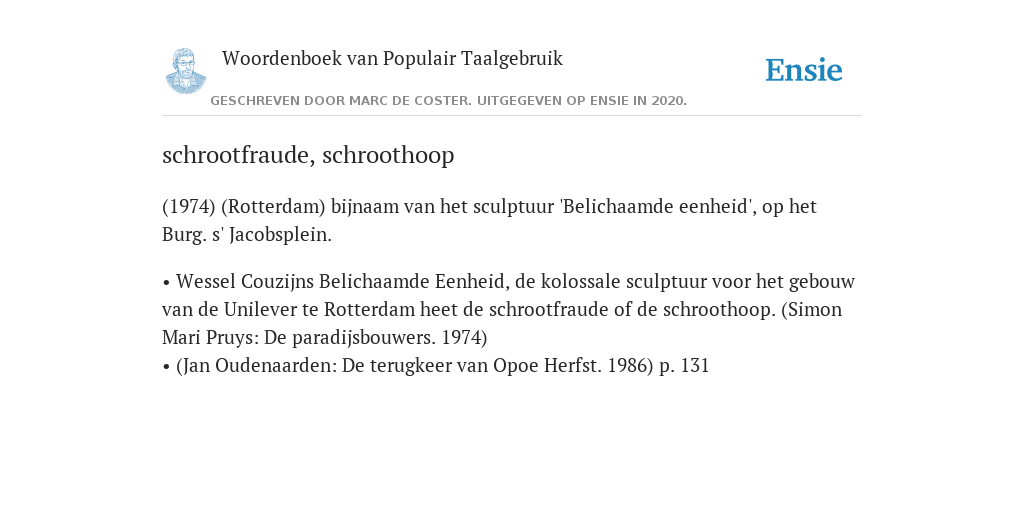 Woordenboek van Populair Taalgebruik

Ensie

GESCHREVEN DOOR MARC DE COSTER. UITGEGEVEN OP ENSIE IN 2020.

schrootfraude, schroothoop

(1974) (Rotterdam) bijnaam van het sculptuur 'Belichaamde eenheid', op het Burg. s' Jacobsplein.

• Wessel Couzijns Belichaamde Eenheid, de kolossale sculptuur voor het gebouw van de Unilever te Rotterdam heet de schrootfraude of de schroothoop. (Simon Mari Pruys: De paradijsbouwers. 1974)
• (Jan Oudenaarden: De terugkeer van Opoe Herfst. 1986) p. 131